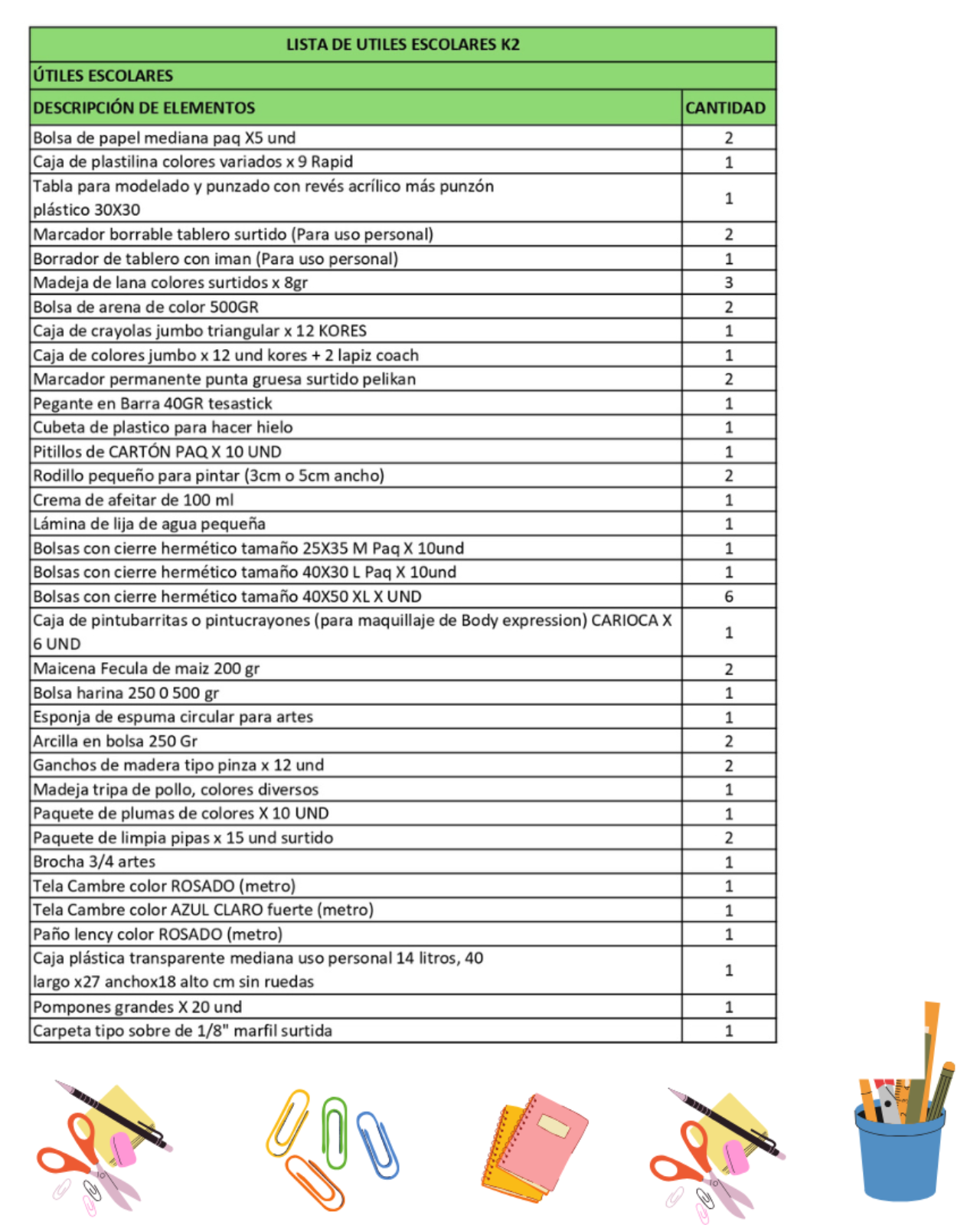 LISTA DE UTILES ESCOLARES K2

ÚTILES ESCOLARES

| DESCRIPCIÓN DE ELEMENTOS | CANTIDAD |
|---|---|
| Bolsa de papel mediana paq X5 und | 2 |
| Caja de plastilina colores variados x 9 Rapid | 1 |
| Tabla para modelado y punzado con revés acrílico más punzón plástico 30X30 | 1 |
| Marcador borrable tablero surtido (Para uso personal) | 2 |
| Borrador de tablero con iman (Para uso personal) | 1 |
| Madeja de lana colores surtidos x 8gr | 3 |
| Bolsa de arena de color 500GR | 2 |
| Caja de crayolas jumbo triangular x 12 KORES | 1 |
| Caja de colores jumbo x 12 und kores + 2 lapiz coach | 1 |
| Marcador permanente punta gruesa surtido pelikan | 2 |
| Pegante en Barra 40GR tesastick | 1 |
| Cubeta de plastico para hacer hielo | 1 |
| Pitillos de CARTÓN PAQ X 10 UND | 1 |
| Rodillo pequeño para pintar (3cm o 5cm ancho) | 2 |
| Crema de afeitar de 100 ml | 1 |
| Lámina de lija de agua pequeña | 1 |
| Bolsas con cierre hermético tamaño 25X35 M Paq X 10und | 1 |
| Bolsas con cierre hermético tamaño 40X30 L Paq X 10und | 1 |
| Bolsas con cierre hermético tamaño 40X50 XL X UND | 6 |
| Caja de pintubarritas o pintucrayones (para maquillaje de Body expression) CARIOCA X 6 UND | 1 |
| Maicena Fecula de maiz 200 gr | 2 |
| Bolsa harina 250 0 500 gr | 1 |
| Esponja de espuma circular para artes | 1 |
| Arcilla en bolsa 250 Gr | 2 |
| Ganchos de madera tipo pinza x 12 und | 2 |
| Madeja tripa de pollo, colores diversos | 1 |
| Paquete de plumas de colores X 10 UND | 1 |
| Paquete de limpia pipas x 15 und surtido | 2 |
| Brocha 3/4 artes | 1 |
| Tela Cambre color ROSADO (metro) | 1 |
| Tela Cambre color AZUL CLARO fuerte (metro) | 1 |
| Paño lency color ROSADO (metro) | 1 |
| Caja plástica transparente mediana uso personal 14 litros, 40 largo x27 anchox18 alto cm sin ruedas | 1 |
| Pompones grandes X 20 und | 1 |
| Carpeta tipo sobre de 1/8" marfil surtida | 1 |